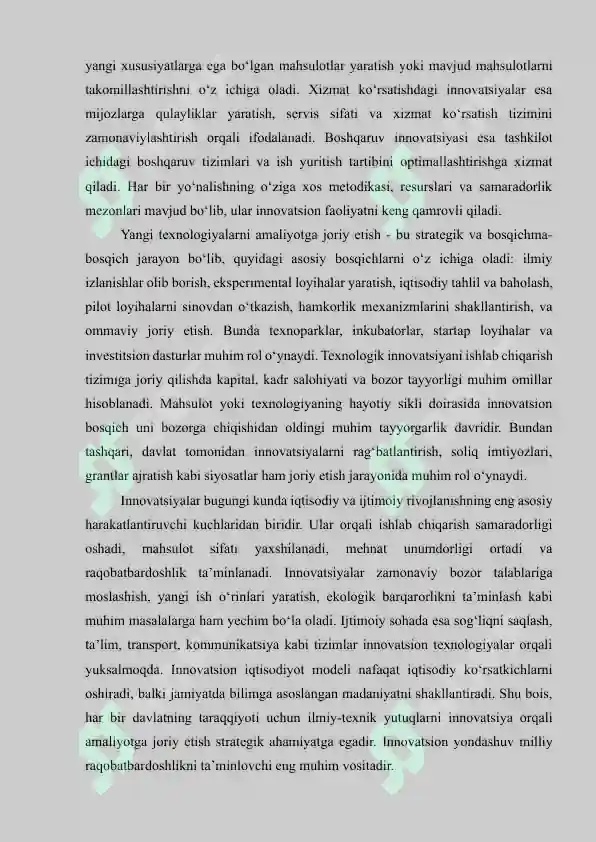 yangi xususiyatlarga ega bo‘lgan mahsulotlar yaratish yoki mavjud mahsulotlarni takomillashtirishni o‘z ichiga oladi. Xizmat ko‘rsatishdagi innovatsiyalar esa mijozlarga qulayliklar yaratish, servis sifati va xizmat ko‘rsatish tizimini zamonaviylashtirish orqali ifodalanadi. Boshqaruv innovatsiyasi esa tashkilot ichidagi boshqaruv tizimlari va ish yuritish tartibini optimallashtirishga xizmat qiladi. Har bir yo‘nalishning o‘ziga xos metodikasi, resurslari va samaradorlik mezonlari mavjud bo‘lib, ular innovatsion faoliyatni keng qamrovli qiladi.

Yangi texnologiyalarni amaliyotga joriy etish - bu strategik va bosqichma-bosqich jarayon bo‘lib, quyidagi asosiy bosqichlarni o‘z ichiga oladi: ilmiy izlanishlar olib borish, eksperimental loyihalar yaratish, iqtisodiy tahlil va baholash, pilot loyihalarni sinovdan o‘tkazish, hamkorlik mexanizmlarini shakllantirish, va ommaviy joriy etish. Bunda texnoparklar, inkubatorlar, startap loyihalar va investitsion dasturlar muhim rol o‘ynaydi. Texnologik innovatsiyani ishlab chiqarish tizimiga joriy qilishda kapital, kadr salohiyati va bozor tayyorligi muhim omillar hisoblanadi. Mahsulot yoki texnologiyaning hayotiy sikli doirasida innovatsion bosqich uni bozorga chiqishidan oldingi muhim tayyorgarlik davridir. Bundan tashqari, davlat tomonidan innovatsiyalarni rag‘batlantirish, soliq imtiyozlari, grantlar ajratish kabi siyosatlar ham joriy etish jarayonida muhim rol o‘ynaydi.

Innovatsiyalar bugungi kunda iqtisodiy va ijtimoiy rivojlanishning eng asosiy harakatlantiruvchi kuchlaridan biridir. Ular orqali ishlab chiqarish samaradorligi oshadi, mahsulot sifati yaxshilanadi, mehnat unumdorligi ortadi va raqobatbardoshlik ta’minlanadi. Innovatsiyalar zamonaviy bozor talablariga moslashish, yangi ish o‘rinlari yaratish, ekologik barqarorlikni ta’minlash kabi muhim masalalarga ham yechim bo‘la oladi. Ijtimoiy sohada esa sog‘liqni saqlash, ta’lim, transport, kommunikatsiya kabi tizimlar innovatsion texnologiyalar orqali yuksalmoqda. Innovatsion iqtisodiyot modeli nafaqat iqtisodiy ko‘rsatkichlarni oshiradi, balki jamiyatda bilimga asoslangan madaniyatni shakllantiradi. Shu bois, har bir davlatning taraqqiyoti uchun ilmiy-texnik yutuqlarni innovatsiya orqali amaliyotga joriy etish strategik ahamiyatga egadir. Innovatsion yondashuv milliy raqobatbardoshlikni ta’minlovchi eng muhim vositadir.